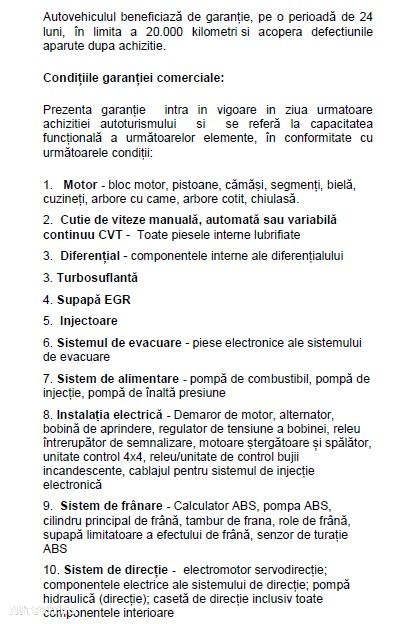 Autovehiculul beneficiază de garanție, pe o perioadă de 24 luni, în limita a 20.000 kilometri si acopera defectiunile aparute dupa achizitie.

Condițiile garanției comerciale:

Prezenta garanție intra in vigoare in ziua urmatoare achizitiei autoturismului si se referă la capacitatea funcțională a următoarelor elemente, în conformitate cu următoarele condiții:

1. Motor - bloc motor, pistoane, cămăși, segmenți, bielă, cuzineți, arbore cu came, arbore cotit, chiulasă.

2. Cutie de viteze manuală, automată sau variabilă continuu CVT - Toate piesele interne lubrifiate

3. Diferențial - componentele interne ale diferențialului

3. Turbosuflantă

4. Supapă EGR

5. Injectoare

6. Sistemul de evacuare - piese electronice ale sistemului de evacuare

7. Sistem de alimentare - pompă de combustibil, pompă de injecție, pompă de înaltă presiune

8. Instalația electrică - Demaror de motor, alternator, bobină de aprindere, regulator de tensiune a bobinei, releu întrerupător de semnalizare, motoare ștergătoare și spălător, unitate control 4x4, releu/unitate de control bujii incandescente, cablajul pentru sistemul de injecție electronică

9. Sistem de frânare - Calculator ABS, pompa ABS, cilindru principal de frână, tambur de frana, role de frână, supapă limitatoare a efectului de frână, senzor de turație ABS

10. Sistem de direcție - electromotor servodirecție; componentele electrice ale sistemului de direcție; pompă hidraulică (direcție); casetă de direcție inclusiv toate componentele interioare